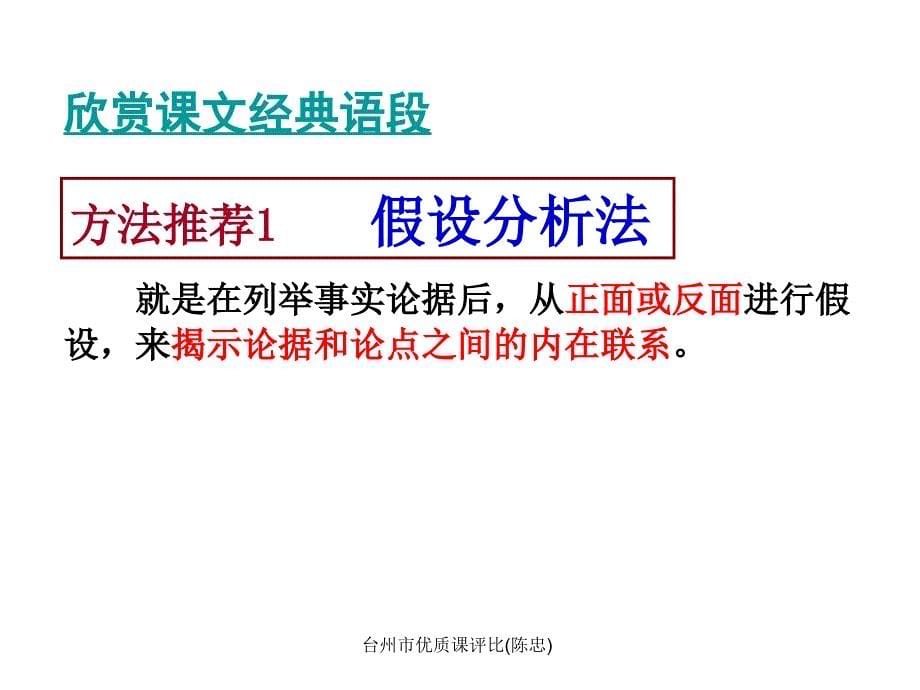 欣赏课文经典语段

方法推荐1　假设分析法

就是在列举事实论据后，从正面或反面进行假设，来揭示论据和论点之间的内在联系。

台州市优质课评比(陈忠)